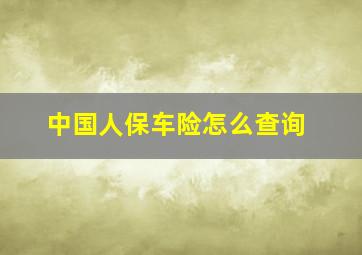 中国人保车险怎么查询